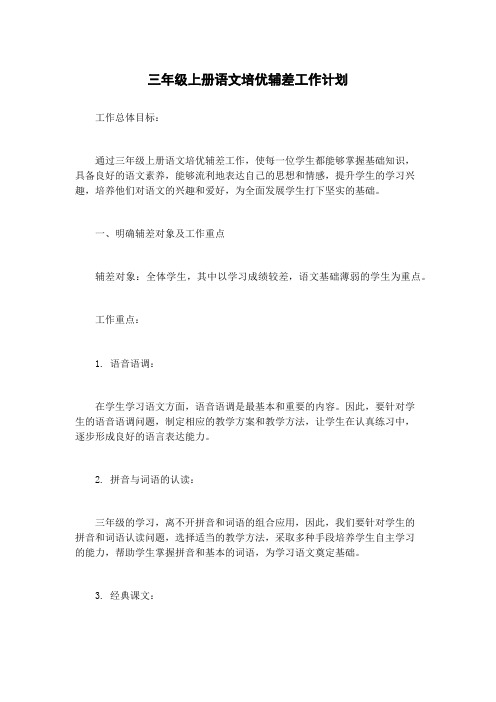 三年级上册语文培优辅差工作计划

工作总体目标：

通过三年级上册语文培优辅差工作，使每一位学生都能够掌握基础知识，具备良好的语文素养，能够流利地表达自己的思想和情感，提升学生的学习兴趣，培养他们对语文的兴趣和爱好，为全面发展学生打下坚实的基础。

一、明确辅差对象及工作重点

辅差对象：全体学生，其中以学习成绩较差，语文基础薄弱的学生为重点。

工作重点：

1. 语音语调：

在学生学习语文方面，语音语调是最基本和重要的内容。因此，要针对学生的语音语调问题，制定相应的教学方案和教学方法，让学生在认真练习中，逐步形成良好的语言表达能力。

2. 拼音与词语的认读：

三年级的学习，离不开拼音和词语的组合应用，因此，我们要针对学生的拼音和词语认读问题，选择适当的教学方法，采取多种手段培养学生自主学习的能力，帮助学生掌握拼音和基本的词语，为学习语文奠定基础。

3. 经典课文：